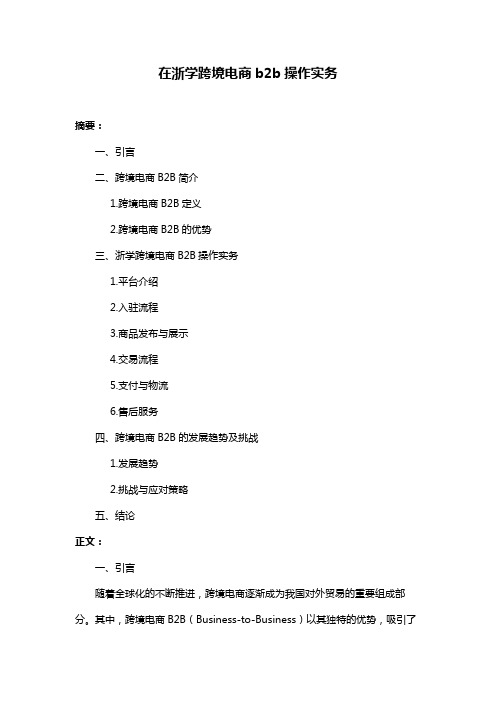 在浙学跨境电商 b2b 操作实务

摘要：

一、引言

二、跨境电商 B2B 简介

1.跨境电商 B2B 定义

2.跨境电商 B2B 的优势

三、浙学跨境电商 B2B 操作实务

1.平台介绍

2.入驻流程

3.商品发布与展示

4.交易流程

5.支付与物流

6.售后服务

四、跨境电商 B2B 的发展趋势及挑战

1.发展趋势

2.挑战与应对策略

五、结论

正文：

一、引言

随着全球化的不断推进，跨境电商逐渐成为我国对外贸易的重要组成部分。其中，跨境电商 B2B（Business-to-Business）以其独特的优势，吸引了